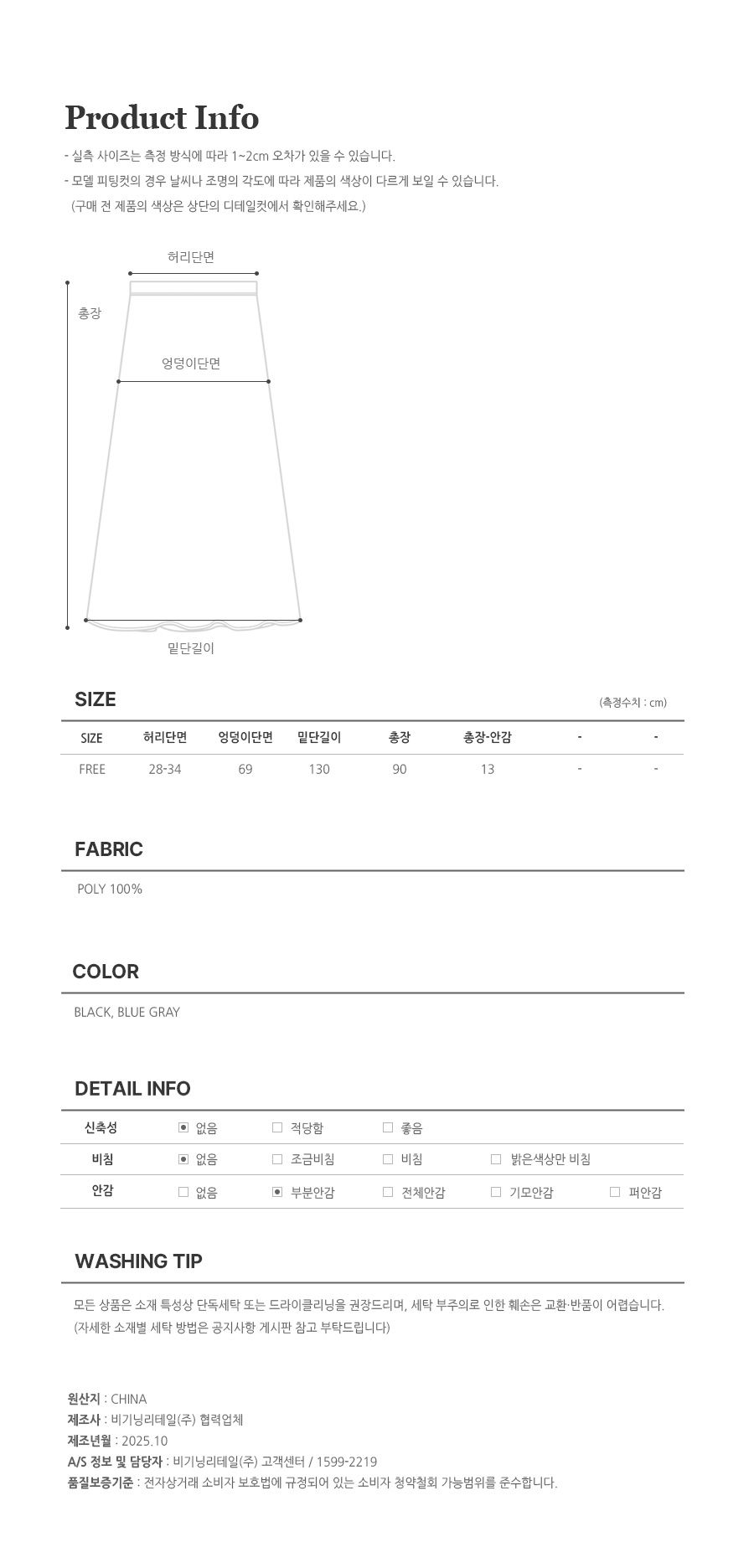 Product Info

- 실측 사이즈는 측정 방식에 따라 1~2cm 오차가 있을 수 있습니다.
- 모델 피팅컷의 경우 날씨나 조명의 각도에 따라 제품의 색상이 다르게 보일 수 있습니다.
(구매 전 제품의 색상은 상단의 디테일컷에서 확인해주세요.)

허리단면
총장
엉덩이단면
밑단길이

SIZE
(측경수치 : cm)

| SIZE | 허리단면 | 엉덩이단면 | 밑단길이 | 총장 | 총장-안감 | - | - |
|---|---|---|---|---|---|---|---|
| FREE | 28-34 | 69 | 130 | 90 | 13 | - | - |

FABRIC

POLY 100%

COLOR

BLACK, BLUE GRAY

DETAIL INFO

| 신축성 | ☑ 없음 | ☐ 적당함 | ☐ 좋음 | | |
|---|---|---|---|---|---|
| 비침 | ☑ 없음 | ☐ 조금비침 | ☐ 비침 | ☐ 밝은색상만 비침 | |
| 안감 | ☐ 없음 | ☑ 부분안감 | ☐ 전체안감 | ☐ 기모안감 | ☐ 퍼안감 |

WASHING TIP

모든 상품은 소재 특성상 단독세탁 또는 드라이클리닝을 권장드리며, 세탁 부주의로 인한 훼손은 교환·반품이 어렵습니다.
(자세한 소재별 세탁 방법은 공지사항 게시판 참고 부탁드립니다)

원산지 : CHINA
제조사 : 비기닝리테일(주) 협력업체
제조년월 : 2025.10
A/S 정보 및 담당자 : 비기닝리테일(주) 고객센터 / 1599-2219
품질보증기준 : 전자상거래 소비자 보호법에 규정되어 있는 소비자 청약철회 가능범위를 준수합니다.